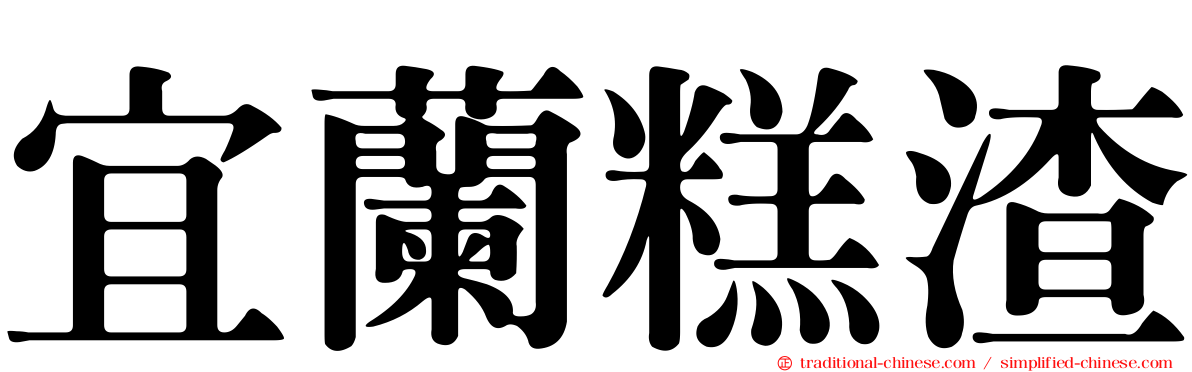 宜蘭糕渣

traditional-chinese.com / simplified-chinese.com